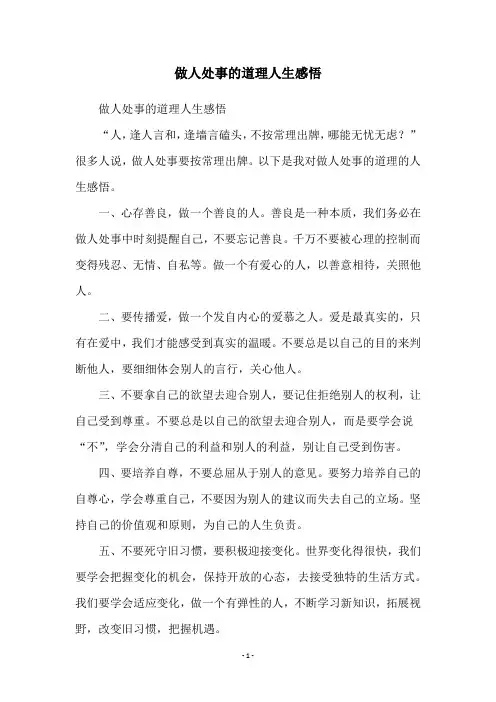 做人处事的道理人生感悟

做人处事的道理人生感悟

“人，逢人言和，逢墙言磕头，不按常理出牌，哪能无忧无虑？”很多人说，做人处事要按常理出牌。以下是我对做人处事的道理的人生感悟。

一、心存善良，做一个善良的人。善良是一种本质，我们务必在做人处事中时刻提醒自己，不要忘记善良。千万不要被心理的控制而变得残忍、无情、自私等。做一个有爱心的人，以善意相待，关照他人。

二、要传播爱，做一个发自内心的爱慕之人。爱是最真实的，只有在爱中，我们才能感受到真实的温暖。不要总是以自己的目的来判断他人，要细细体会别人的言行，关心他人。

三、不要拿自己的欲望去迎合别人，要记住拒绝别人的权利，让自己受到尊重。不要总是以自己的欲望去迎合别人，而是要学会说“不”，学会分清自己的利益和别人的利益，别让自己受到伤害。

四、要培养自尊，不要总屈从于别人的意见。要努力培养自己的自尊心，学会尊重自己，不要因为别人的建议而失去自己的立场。坚持自己的价值观和原则，为自己的人生负责。

五、不要死守旧习惯，要积极迎接变化。世界变化得很快，我们要学会把握变化的机会，保持开放的心态，去接受独特的生活方式。我们要学会适应变化，做一个有弹性的人，不断学习新知识，拓展视野，改变旧习惯，把握机遇。

- 1 -